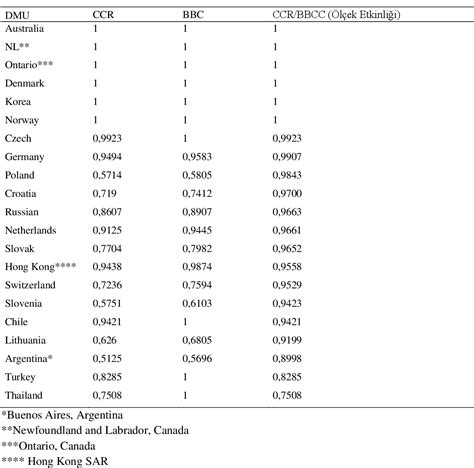 | DMU | CCR | BBC | CCR/BBCC (Ölçek Etkinliği) |
|---|---|---|---|
| Australia | 1 | 1 | 1 |
| NL** | 1 | 1 | 1 |
| Ontario*** | 1 | 1 | 1 |
| Denmark | 1 | 1 | 1 |
| Korea | 1 | 1 | 1 |
| Norway | 1 | 1 | 1 |
| Czech | 0,9923 | 1 | 0,9923 |
| Germany | 0,9494 | 0,9583 | 0,9907 |
| Poland | 0,5714 | 0,5805 | 0,9843 |
| Croatia | 0,719 | 0,7412 | 0,9700 |
| Russian | 0,8607 | 0,8907 | 0,9663 |
| Netherlands | 0,9125 | 0,9445 | 0,9661 |
| Slovak | 0,7704 | 0,7982 | 0,9652 |
| Hong Kong**** | 0,9438 | 0,9874 | 0,9558 |
| Switzerland | 0,7236 | 0,7594 | 0,9529 |
| Slovenia | 0,5751 | 0,6103 | 0,9423 |
| Chile | 0,9421 | 1 | 0,9421 |
| Lithuania | 0,626 | 0,6805 | 0,9199 |
| Argentina* | 0,5125 | 0,5696 | 0,8998 |
| Turkey | 0,8285 | 1 | 0,8285 |
| Thailand | 0,7508 | 1 | 0,7508 |

*Buenos Aires, Argentina
**Newfoundland and Labrador, Canada
***Ontario, Canada
**** Hong Kong SAR